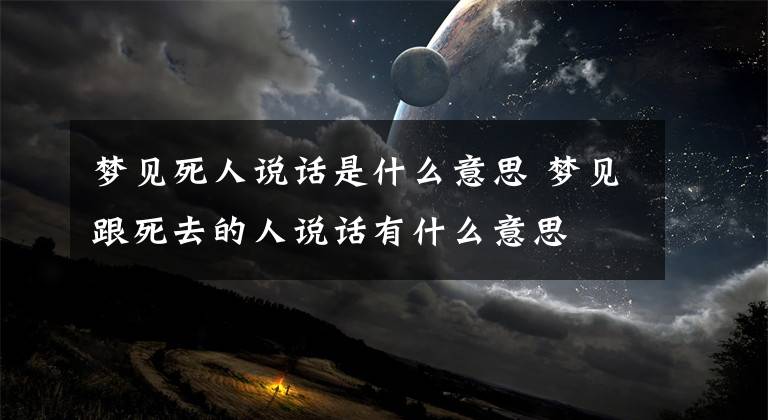 梦见死人说话是什么意思 梦见跟死去的人说话有什么意思